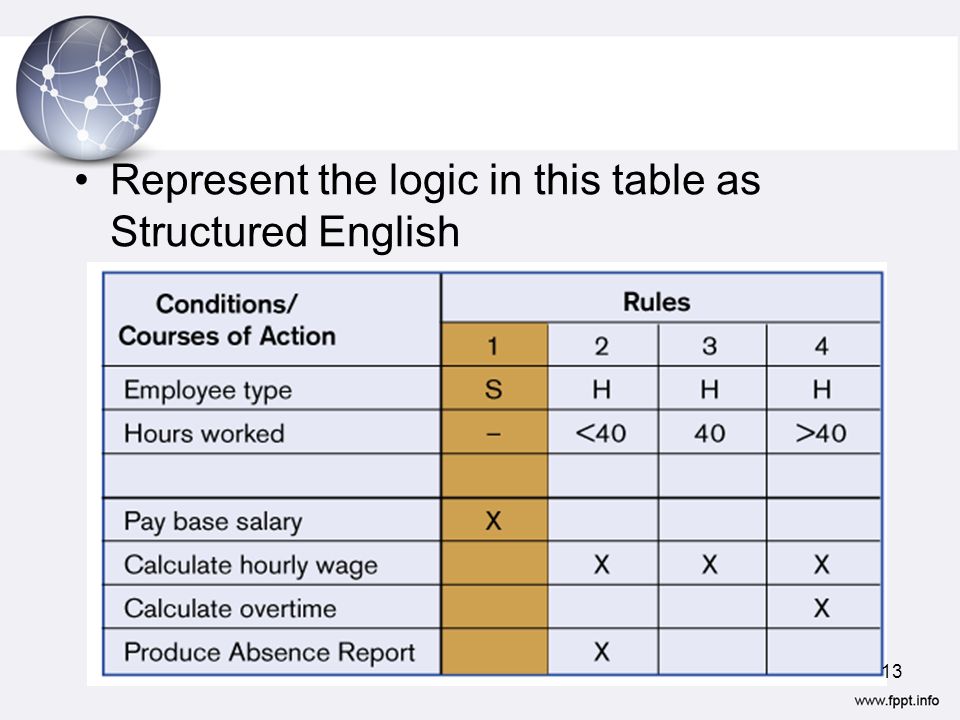 • Represent the logic in this table as Structured English

| Conditions/ Courses of Action | Rules | | | |
|---|---|---|---|---|
| | 1 | 2 | 3 | 4 |
| Employee type | S | H | H | H |
| Hours worked | – | <40 | 40 | >40 |
| | | | | |
| Pay base salary | X | | | |
| Calculate hourly wage | | X | X | X |
| Calculate overtime | | | | X |
| Produce Absence Report | | X | | |

13

www.fppt.info